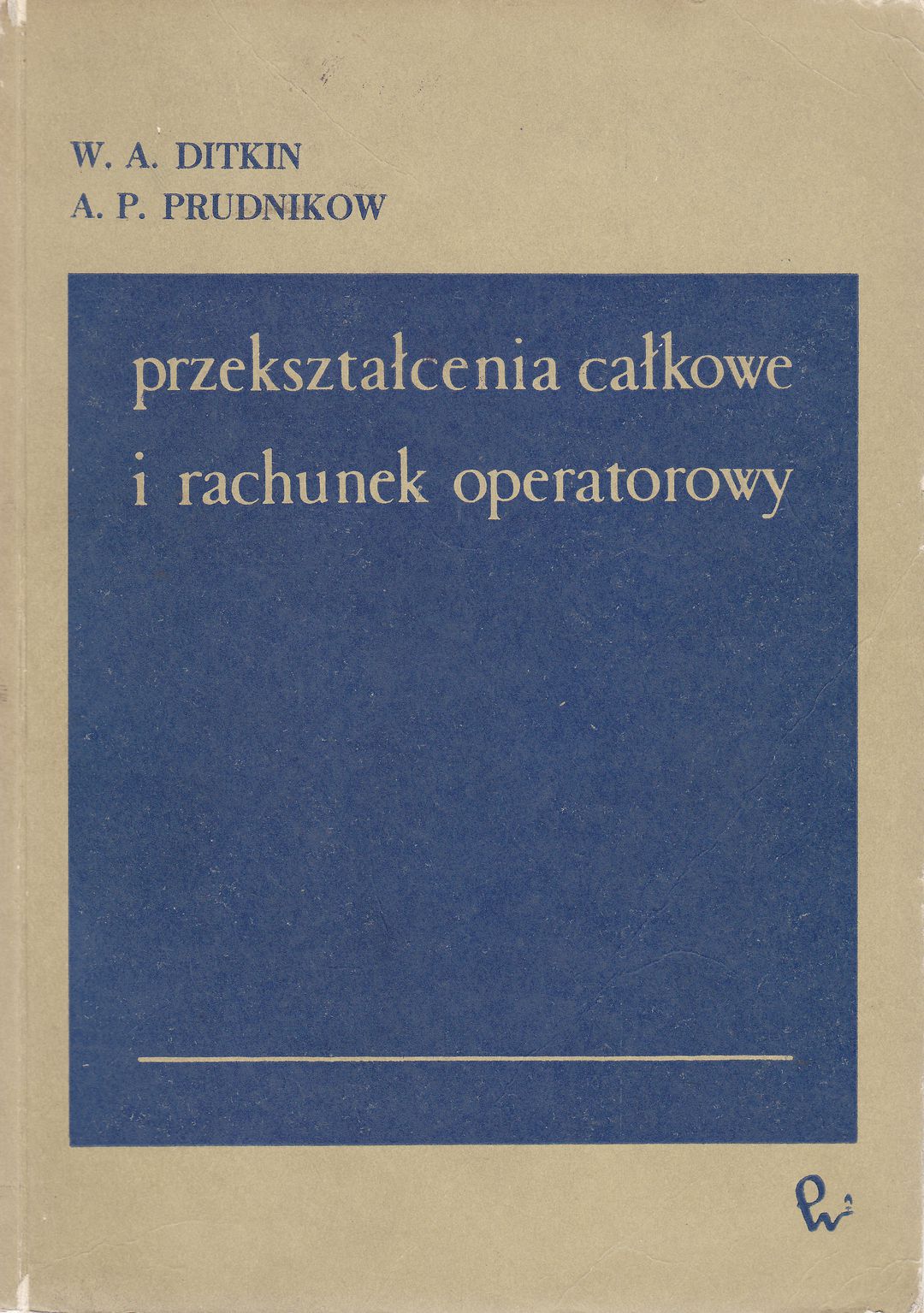 W. A. DITKIN
A. P. PRUDNIKOW

przekształcenia całkowe
i rachunek operatorowy